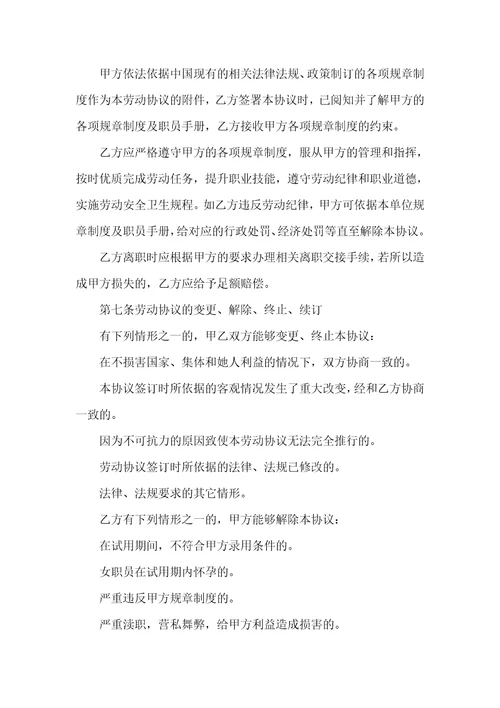 甲方依法依据中国现有的相关法律法规、政策制订的各项规章制度作为本劳动协议的附件，乙方签署本协议时，已阅知并了解甲方的各项规章制度及职员手册，乙方接收甲方各项规章制度的约束。

乙方应严格遵守甲方的各项规章制度，服从甲方的管理和指挥，按时优质完成劳动任务，提升职业技能，遵守劳动纪律和职业道德，实施劳动安全卫生规程。如乙方违反劳动纪律，甲方可依据本单位规章制度及职员手册，给对应的行政处罚、经济处罚等直至解除本协议。

乙方离职时应根据甲方的要求办理相关离职交接手续，若所以造成甲方损失的，乙方应给予足额赔偿。

第七条劳动协议的变更、解除、终止、续订

有下列情形之一的，甲乙双方能够变更、终止本协议：

在不损害国家、集体和她人利益的情况下，双方协商一致的。

本协议签订时所依据的客观情况发生了重大改变，经和乙方协商一致的。

因为不可抗力的原因致使本劳动协议无法完全推行的。

劳动协议签订时所依据的法律、法规已修改的。

法律、法规要求的其它情形。

乙方有下列情形之一的，甲方能够解除本协议：

在试用期间，不符合甲方录用条件的。

女职员在试用期内怀孕的。

严重违反甲方规章制度的。

严重渎职，营私舞弊，给甲方利益造成损害的。